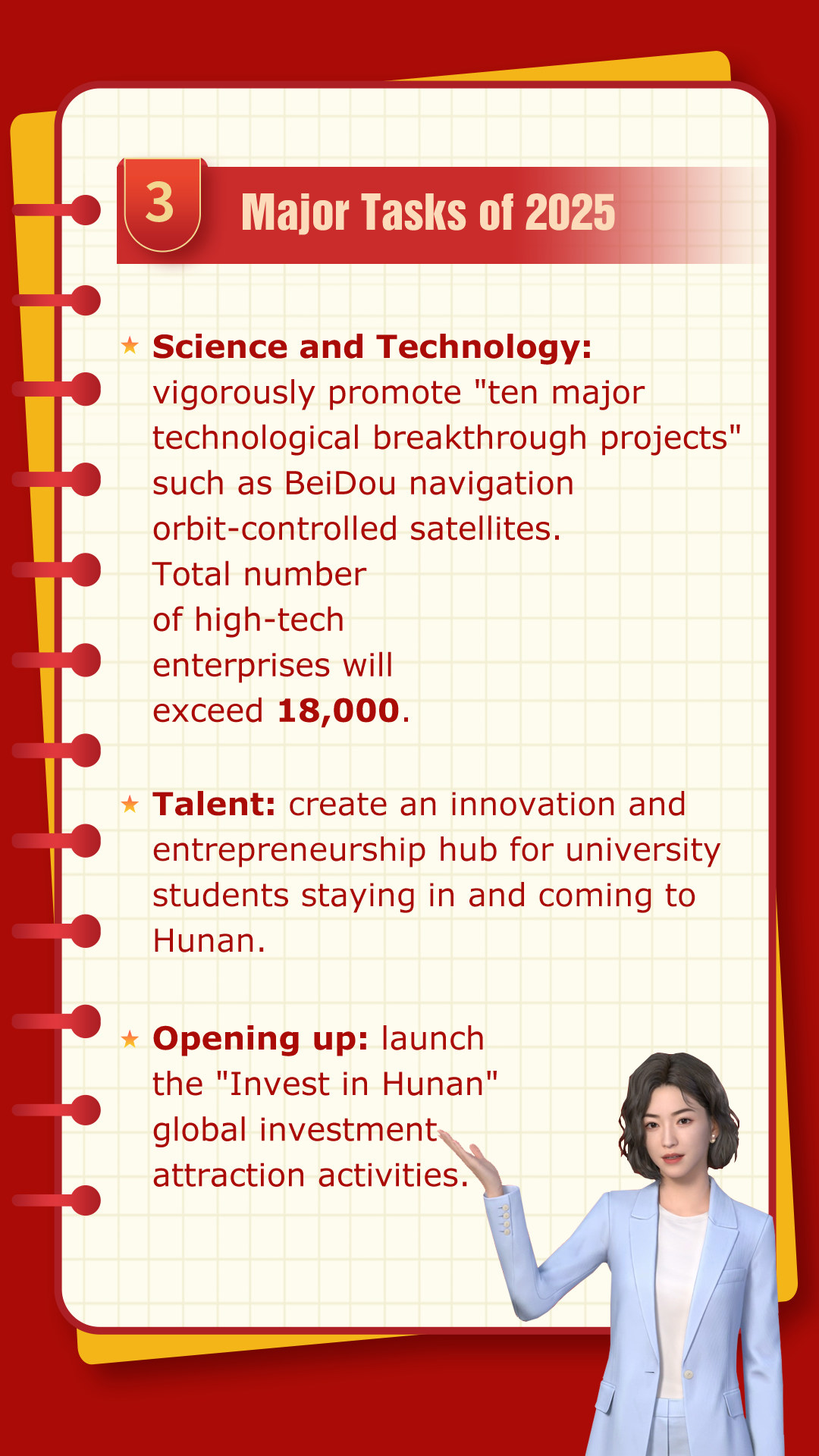 3 Major Tasks of 2025

★ Science and Technology: vigorously promote "ten major technological breakthrough projects" such as BeiDou navigation orbit-controlled satellites. Total number of high-tech enterprises will exceed 18,000.

★ Talent: create an innovation and entrepreneurship hub for university students staying in and coming to Hunan.

★ Opening up: launch the "Invest in Hunan" global investment attraction activities.